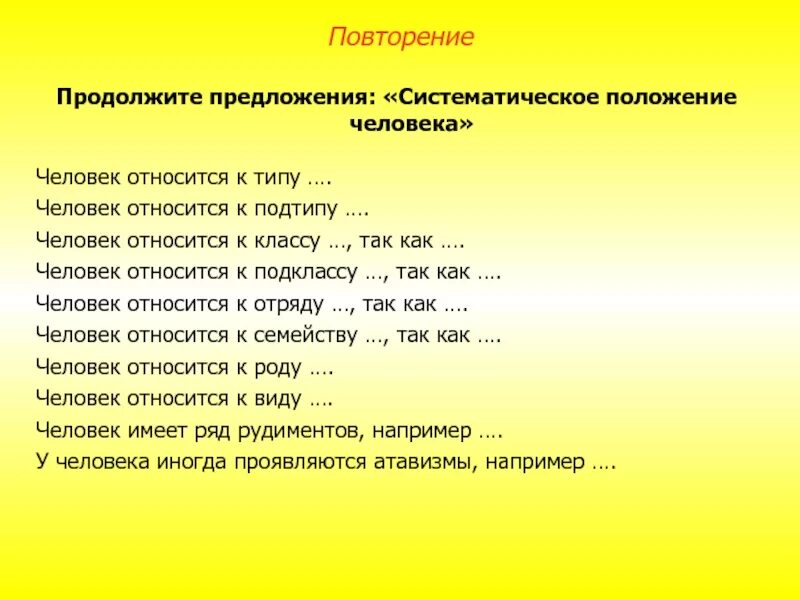 Повторение

Продолжите предложения: «Систематическое положение человека»

Человек относится к типу ….
Человек относится к подтипу ….
Человек относится к классу …, так как ….
Человек относится к подклассу …, так как ….
Человек относится к отряду …, так как ….
Человек относится к семейству …, так как ….
Человек относится к роду ….
Человек относится к виду ….
Человек имеет ряд рудиментов, например ….
У человека иногда проявляются атавизмы, например ….